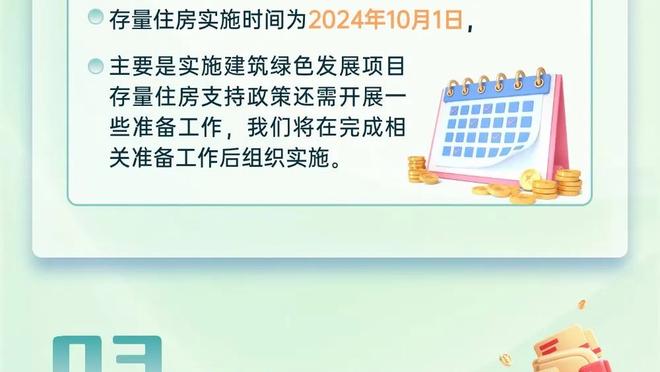 存量住房实施时间为2024年10月1日，

主要是实施建筑绿色发展项目存量住房支持政策还需开展一些准备工作，我们将在完成相关准备工作后组织实施。

03